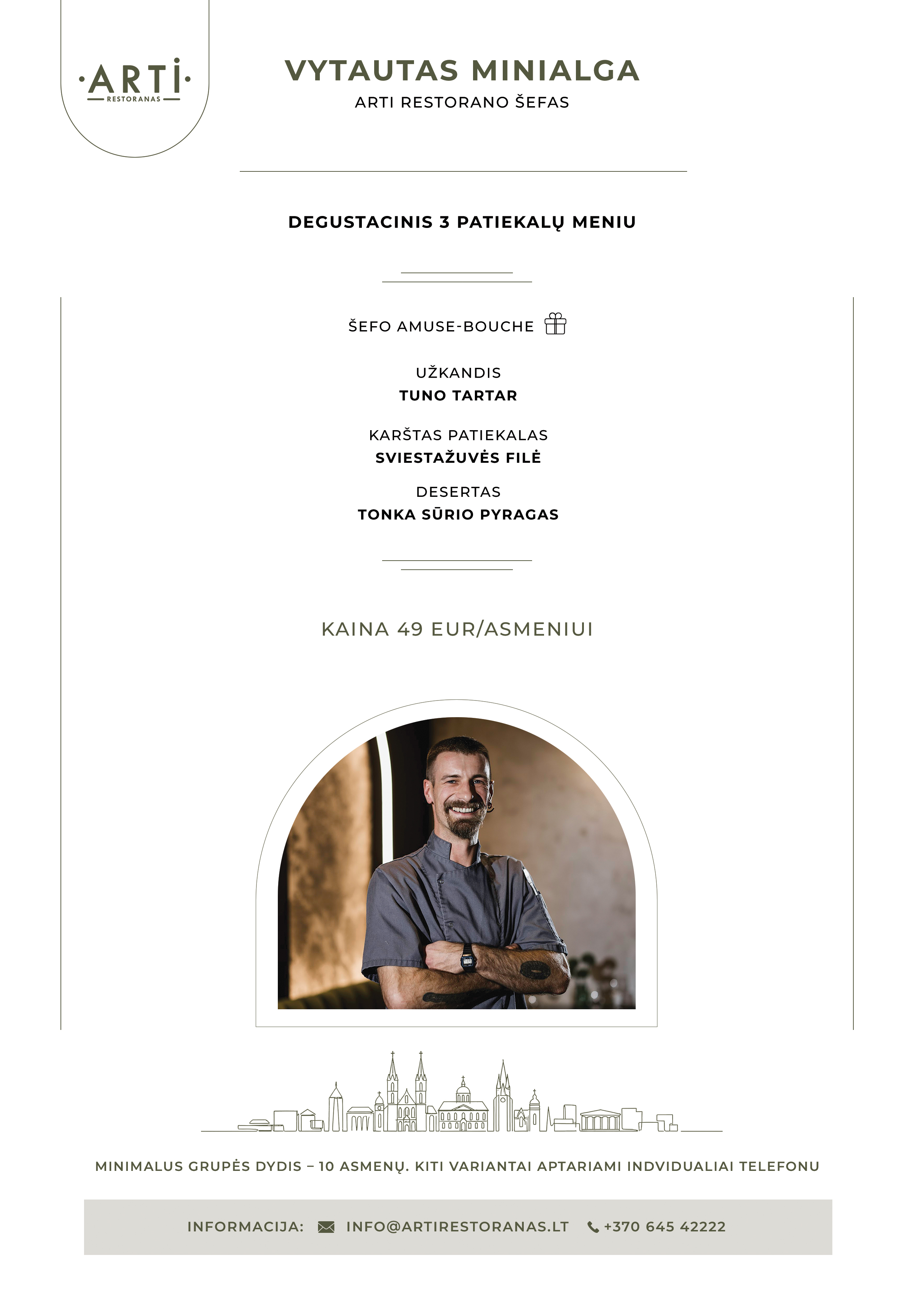 ·ARTI·
RESTORANAS

VYTAUTAS MINIALGA
ARTI RESTORANO ŠEFAS

DEGUSTACINIS 3 PATIEKALŲ MENIU

ŠEFO AMUSE-BOUCHE

UŽKANDIS
TUNO TARTAR

KARŠTAS PATIEKALAS
SVIESTAŽUVĖS FILĖ

DESERTAS
TONKA SŪRIO PYRAGAS

KAINA 49 EUR/ASMENIUI

MINIMALUS GRUPĖS DYDIS – 10 ASMENŲ. KITI VARIANTAI APTARIAMI INDVIDUALIAI TELEFONU

INFORMACIJA: INFO@ARTIRESTORANAS.LT +370 645 42222